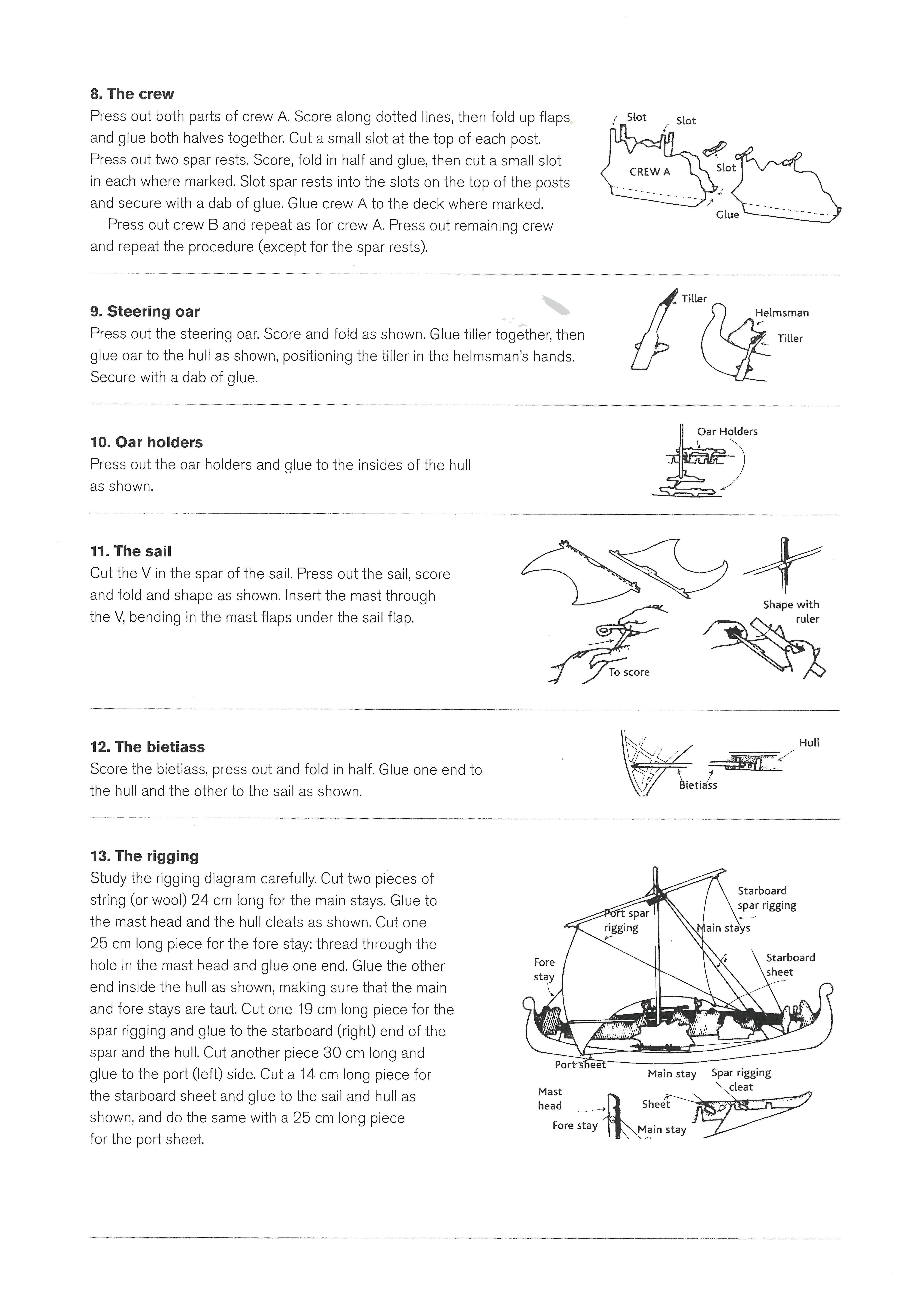 8. The crew

Press out both parts of crew A. Score along dotted lines, then fold up flaps and glue both halves together. Cut a small slot at the top of each post. Press out two spar rests. Score, fold in half and glue, then cut a small slot in each where marked. Slot spar rests into the slots on the top of the posts and secure with a dab of glue. Glue crew A to the deck where marked.

Press out crew B and repeat as for crew A. Press out remaining crew and repeat the procedure (except for the spar rests).

Slot
Slot
CREW A
Slot
Glue

9. Steering oar

Press out the steering oar. Score and fold as shown. Glue tiller together, then glue oar to the hull as shown, positioning the tiller in the helmsman's hands. Secure with a dab of glue.

Tiller
Helmsman
Tiller

10. Oar holders

Press out the oar holders and glue to the insides of the hull as shown.

Oar Holders

11. The sail

Cut the V in the spar of the sail. Press out the sail, score and fold and shape as shown. Insert the mast through the V, bending in the mast flaps under the sail flap.

Shape with ruler
To score

12. The bietiass

Score the bietiass, press out and fold in half. Glue one end to the hull and the other to the sail as shown.

Hull
Bietiass

13. The rigging

Study the rigging diagram carefully. Cut two pieces of string (or wool) 24 cm long for the main stays. Glue to the mast head and the hull cleats as shown. Cut one 25 cm long piece for the fore stay: thread through the hole in the mast head and glue one end. Glue the other end inside the hull as shown, making sure that the main and fore stays are taut. Cut one 19 cm long piece for the spar rigging and glue to the starboard (right) end of the spar and the hull. Cut another piece 30 cm long and glue to the port (left) side. Cut a 14 cm long piece for the starboard sheet and glue to the sail and hull as shown, and do the same with a 25 cm long piece for the port sheet.

Port spar rigging
Starboard spar rigging
Main stays
Fore stay
Starboard sheet
Port sheet
Main stay
Spar rigging cleat
Mast head
Sheet
Fore stay
Main stay